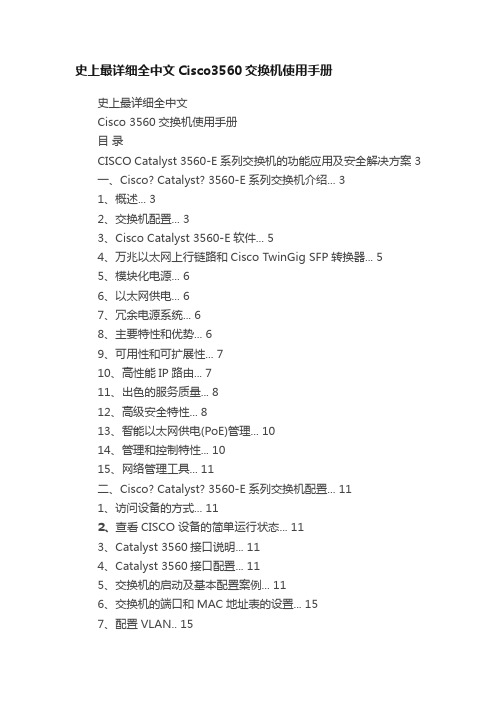 史上最详细全中文 Cisco3560 交换机使用手册

史上最详细全中文

Cisco 3560 交换机使用手册

目 录

CISCO Catalyst 3560-E 系列交换机的功能应用及安全解决方案 3

一、Cisco? Catalyst? 3560-E 系列交换机介绍... 3

1、概述... 3

2、交换机配置... 3

3、Cisco Catalyst 3560-E 软件... 5

4、万兆以太网上行链路和 Cisco TwinGig SFP 转换器... 5

5、模块化电源... 6

6、以太网供电... 6

7、冗余电源系统... 6

8、主要特性和优势... 6

9、可用性和可扩展性... 7

10、高性能 IP 路由... 7

11、出色的服务质量... 8

12、高级安全特性... 8

13、智能以太网供电(PoE)管理... 10

14、管理和控制特性... 10

15、网络管理工具... 11

二、Cisco? Catalyst? 3560-E 系列交换机配置... 11

1、访问设备的方式... 11

2、查看 CISCO 设备的简单运行状态... 11

3、Catalyst 3560 接口说明... 11

4、Catalyst 3560 接口配置... 11

5、交换机的启动及基本配置案例... 11

6、交换机的端口和 MAC 地址表的设置... 15

7、配置 VLAN.. 15